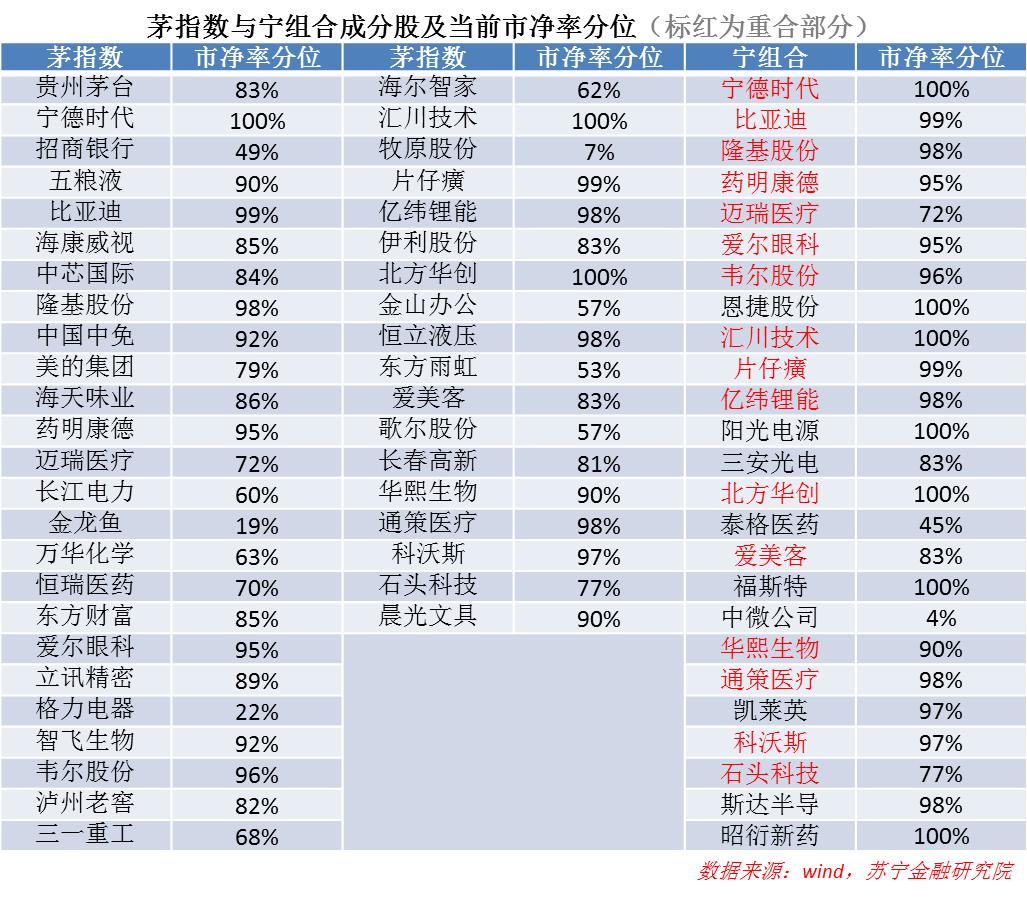 茅指数与宁组合成分股及当前市净率分位（标红为重合部分）

| 茅指数 | 市净率分位 | 茅指数 | 市净率分位 | 宁组合 | 市净率分位 |
|---|---|---|---|---|---|
| 贵州茅台 | 83% | 海尔智家 | 62% | 宁德时代 | 100% |
| 宁德时代 | 100% | 汇川技术 | 100% | 比亚迪 | 99% |
| 招商银行 | 49% | 牧原股份 | 7% | 隆基股份 | 98% |
| 五粮液 | 90% | 片仔癀 | 99% | 药明康德 | 95% |
| 比亚迪 | 99% | 亿纬锂能 | 98% | 迈瑞医疗 | 72% |
| 海康威视 | 85% | 伊利股份 | 83% | 爱尔眼科 | 95% |
| 中芯国际 | 84% | 北方华创 | 100% | 韦尔股份 | 96% |
| 隆基股份 | 98% | 金山办公 | 57% | 恩捷股份 | 100% |
| 中国中免 | 92% | 恒立液压 | 98% | 汇川技术 | 100% |
| 美的集团 | 79% | 东方雨虹 | 53% | 片仔癀 | 99% |
| 海天味业 | 86% | 爱美客 | 83% | 亿纬锂能 | 98% |
| 药明康德 | 95% | 歌尔股份 | 57% | 阳光电源 | 100% |
| 迈瑞医疗 | 72% | 长春高新 | 81% | 三安光电 | 83% |
| 长江电力 | 60% | 华熙生物 | 90% | 北方华创 | 100% |
| 金龙鱼 | 19% | 通策医疗 | 98% | 泰格医药 | 45% |
| 万华化学 | 63% | 科沃斯 | 97% | 爱美客 | 83% |
| 恒瑞医药 | 70% | 石头科技 | 77% | 福斯特 | 100% |
| 东方财富 | 85% | 晨光文具 | 90% | 中微公司 | 4% |
| 爱尔眼科 | 95% | | | 华熙生物 | 90% |
| 立讯精密 | 89% | | | 通策医疗 | 98% |
| 格力电器 | 22% | | | 凯莱英 | 97% |
| 智飞生物 | 92% | | | 科沃斯 | 97% |
| 韦尔股份 | 96% | | | 石头科技 | 77% |
| 泸州老窖 | 82% | | | 斯达半导 | 98% |
| 三一重工 | 68% | | | 昭衍新药 | 100% |

数据来源：wind，苏宁金融研究院